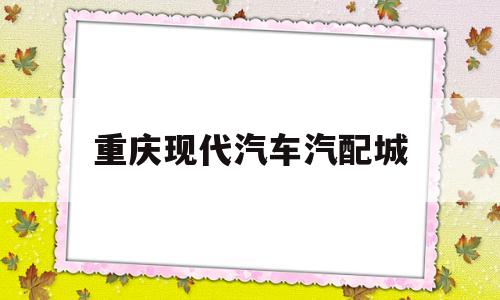 重庆现代汽车汽配城